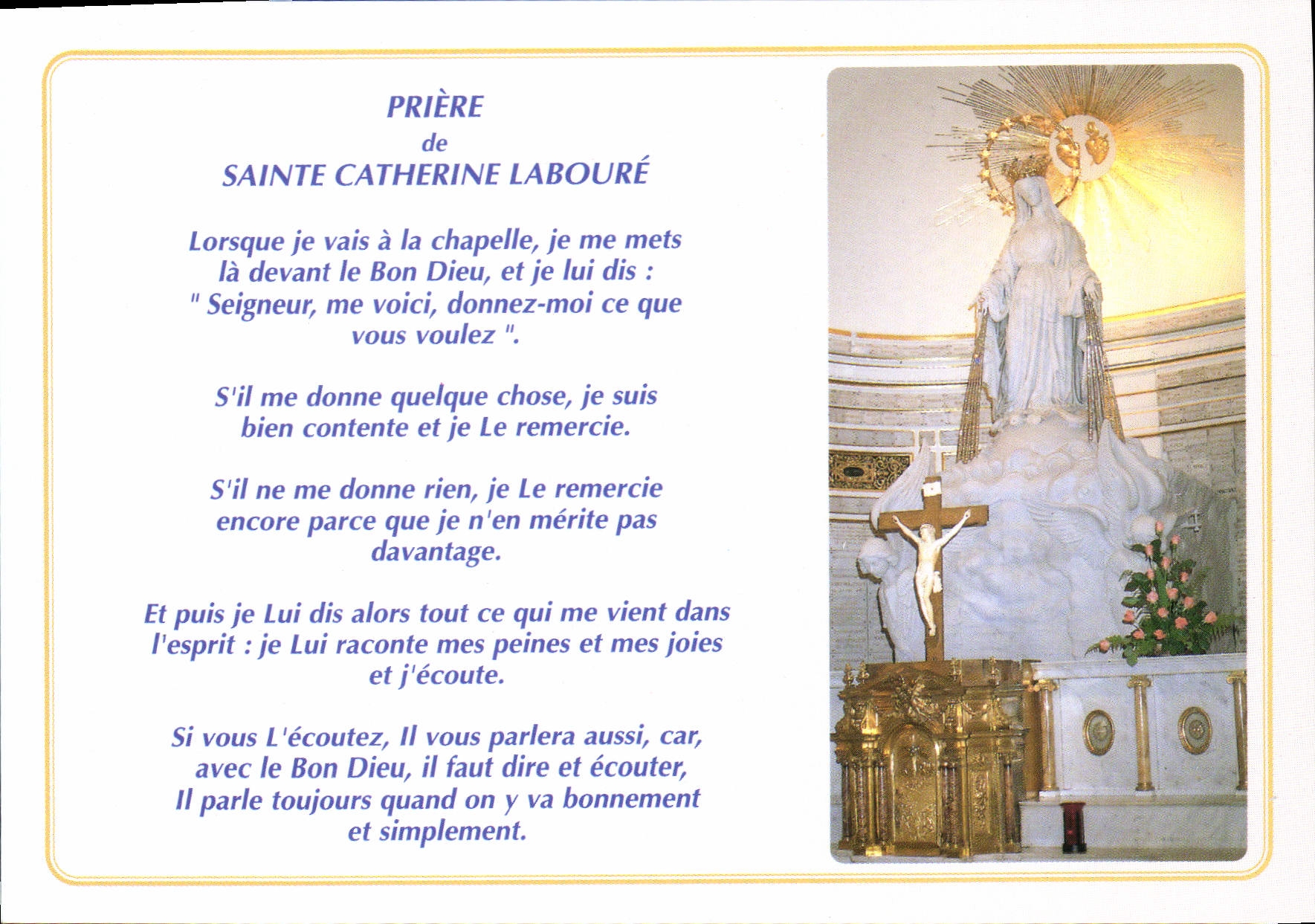 PRIÈRE
de
SAINTE CATHERINE LABOURÉ

Lorsque je vais à la chapelle, je me mets là devant le Bon Dieu, et je lui dis : " Seigneur, me voici, donnez-moi ce que vous voulez ".

S'il me donne quelque chose, je suis bien contente et je Le remercie.

S'il ne me donne rien, je Le remercie encore parce que je n'en mérite pas davantage.

Et puis je Lui dis alors tout ce qui me vient dans l'esprit : je Lui raconte mes peines et mes joies et j'écoute.

Si vous L'écoutez, Il vous parlera aussi, car, avec le Bon Dieu, il faut dire et écouter, Il parle toujours quand on y va bonnement et simplement.